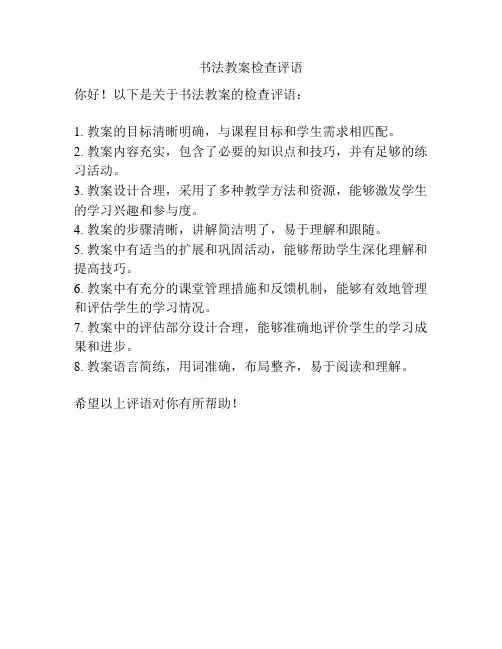 书法教案检查评语

你好！以下是关于书法教案的检查评语：

1. 教案的目标清晰明确，与课程目标和学生需求相匹配。
2. 教案内容充实，包含了必要的知识点和技巧，并有足够的练习活动。
3. 教案设计合理，采用了多种教学方法和资源，能够激发学生的学习兴趣和参与度。
4. 教案的步骤清晰，讲解简洁明了，易于理解和跟随。
5. 教案中有适当的扩展和巩固活动，能够帮助学生深化理解和提高技巧。
6. 教案中有充分的课堂管理措施和反馈机制，能够有效地管理和评估学生的学习情况。
7. 教案中的评估部分设计合理，能够准确地评价学生的学习成果和进步。
8. 教案语言简练，用词准确，布局整齐，易于阅读和理解。

希望以上评语对你有所帮助！